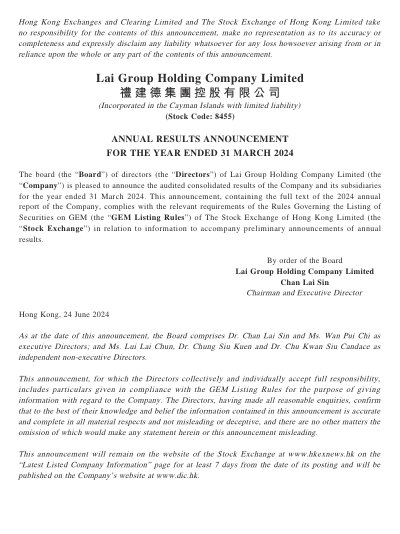 Hong Kong Exchanges and Clearing Limited and The Stock Exchange of Hong Kong Limited take no responsibility for the contents of this announcement, make no representation as to its accuracy or completeness and expressly disclaim any liability whatsoever for any loss howsoever arising from or in reliance upon the whole or any part of the contents of this announcement.

Lai Group Holding Company Limited
禮建德集團控股有限公司
(Incorporated in the Cayman Islands with limited liability)
(Stock Code: 8455)

ANNUAL RESULTS ANNOUNCEMENT
FOR THE YEAR ENDED 31 MARCH 2024

The board (the "Board") of directors (the "Directors") of Lai Group Holding Company Limited (the "Company") is pleased to announce the audited consolidated results of the Company and its subsidiaries for the year ended 31 March 2024. This announcement, containing the full text of the 2024 annual report of the Company, complies with the relevant requirements of the Rules Governing the Listing of Securities on GEM (the "GEM Listing Rules") of The Stock Exchange of Hong Kong Limited (the "Stock Exchange") in relation to information to accompany preliminary announcements of annual results.

By order of the Board
Lai Group Holding Company Limited
Chan Lai Sin
Chairman and Executive Director

Hong Kong, 24 June 2024

As at the date of this announcement, the Board comprises Dr. Chan Lai Sin and Ms. Wan Pui Chi as executive Directors; and Ms. Lui Lai Chun, Dr. Chung Siu Kuen and Dr. Chu Kwan Siu Candace as independent non-executive Directors.

This announcement, for which the Directors collectively and individually accept full responsibility, includes particulars given in compliance with the GEM Listing Rules for the purpose of giving information with regard to the Company. The Directors, having made all reasonable enquiries, confirm that to the best of their knowledge and belief the information contained in this announcement is accurate and complete in all material respects and not misleading or deceptive, and there are no other matters the omission of which would make any statement herein or this announcement misleading.

This announcement will remain on the website of the Stock Exchange at www.hkexnews.hk on the "Latest Listed Company Information" page for at least 7 days from the date of its posting and will be published on the Company's website at www.dic.hk.